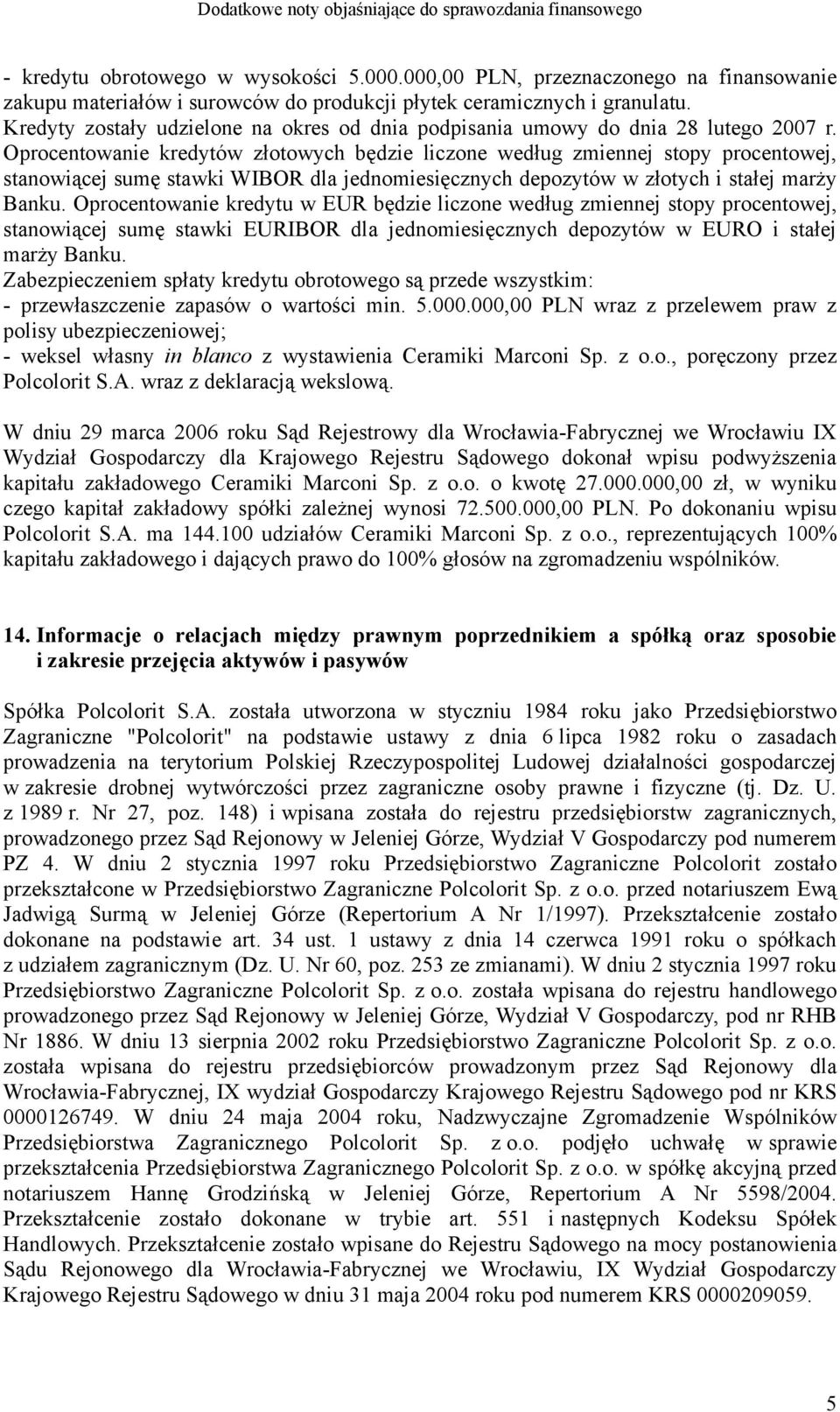 Dodatkowe noty objaśniające do sprawozdania finansowego

- kredytu obrotowego w wysokości 5.000.000,00 PLN, przeznaczonego na finansowanie zakupu materiałów i surowców do produkcji płytek ceramicznych i granulatu.
Kredyty zostały udzielone na okres od dnia podpisania umowy do dnia 28 lutego 2007 r. Oprocentowanie kredytów złotowych będzie liczone według zmiennej stopy procentowej, stanowiącej sumę stawki WIBOR dla jednomiesięcznych depozytów w złotych i stałej marży Banku. Oprocentowanie kredytu w EUR będzie liczone według zmiennej stopy procentowej, stanowiącej sumę stawki EURIBOR dla jednomiesięcznych depozytów w EURO i stałej marży Banku.
Zabezpieczeniem spłaty kredytu obrotowego są przede wszystkim:
- przewłaszczenie zapasów o wartości min. 5.000.000,00 PLN wraz z przelewem praw z polisy ubezpieczeniowej;
- weksel własny in blanco z wystawienia Ceramiki Marconi Sp. z o.o., poręczony przez Polcolorit S.A. wraz z deklaracją wekslową.

W dniu 29 marca 2006 roku Sąd Rejestrowy dla Wrocławia-Fabrycznej we Wrocławiu IX Wydział Gospodarczy dla Krajowego Rejestru Sądowego dokonał wpisu podwyższenia kapitału zakładowego Ceramiki Marconi Sp. z o.o. o kwotę 27.000.000,00 zł, w wyniku czego kapitał zakładowy spółki zależnej wynosi 72.500.000,00 PLN. Po dokonaniu wpisu Polcolorit S.A. ma 144.100 udziałów Ceramiki Marconi Sp. z o.o., reprezentujących 100% kapitału zakładowego i dających prawo do 100% głosów na zgromadzeniu wspólników.

14. Informacje o relacjach między prawnym poprzednikiem a spółką oraz sposobie i zakresie przejęcia aktywów i pasywów

Spółka Polcolorit S.A. została utworzona w styczniu 1984 roku jako Przedsiębiorstwo Zagraniczne "Polcolorit" na podstawie ustawy z dnia 6 lipca 1982 roku o zasadach prowadzenia na terytorium Polskiej Rzeczypospolitej Ludowej działalności gospodarczej w zakresie drobnej wytwórczości przez zagraniczne osoby prawne i fizyczne (tj. Dz. U. z 1989 r. Nr 27, poz. 148) i wpisana została do rejestru przedsiębiorstw zagranicznych, prowadzonego przez Sąd Rejonowy w Jeleniej Górze, Wydział V Gospodarczy pod numerem PZ 4. W dniu 2 stycznia 1997 roku Przedsiębiorstwo Zagraniczne Polcolorit zostało przekształcone w Przedsiębiorstwo Zagraniczne Polcolorit Sp. z o.o. przed notariuszem Ewą Jadwigą Surmą w Jeleniej Górze (Repertorium A Nr 1/1997). Przekształcenie zostało dokonane na podstawie art. 34 ust. 1 ustawy z dnia 14 czerwca 1991 roku o spółkach z udziałem zagranicznym (Dz. U. Nr 60, poz. 253 ze zmianami). W dniu 2 stycznia 1997 roku Przedsiębiorstwo Zagraniczne Polcolorit Sp. z o.o. została wpisana do rejestru handlowego prowadzonego przez Sąd Rejonowy w Jeleniej Górze, Wydział V Gospodarczy, pod nr RHB Nr 1886. W dniu 13 sierpnia 2002 roku Przedsiębiorstwo Zagraniczne Polcolorit Sp. z o.o. została wpisana do rejestru przedsiębiorców prowadzonym przez Sąd Rejonowy dla Wrocławia-Fabrycznej, IX wydział Gospodarczy Krajowego Rejestru Sądowego pod nr KRS 0000126749. W dniu 24 maja 2004 roku, Nadzwyczajne Zgromadzenie Wspólników Przedsiębiorstwa Zagranicznego Polcolorit Sp. z o.o. podjęło uchwałę w sprawie przekształcenia Przedsiębiorstwa Zagranicznego Polcolorit Sp. z o.o. w spółkę akcyjną przed notariuszem Hannę Grodzińską w Jeleniej Górze, Repertorium A Nr 5598/2004. Przekształcenie zostało dokonane w trybie art. 551 i następnych Kodeksu Spółek Handlowych. Przekształcenie zostało wpisane do Rejestru Sądowego na mocy postanowienia Sądu Rejonowego dla Wrocławia-Fabrycznej we Wrocławiu, IX Wydział Gospodarczy Krajowego Rejestru Sądowego w dniu 31 maja 2004 roku pod numerem KRS 0000209059.

5